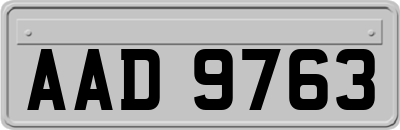 AAD 9763